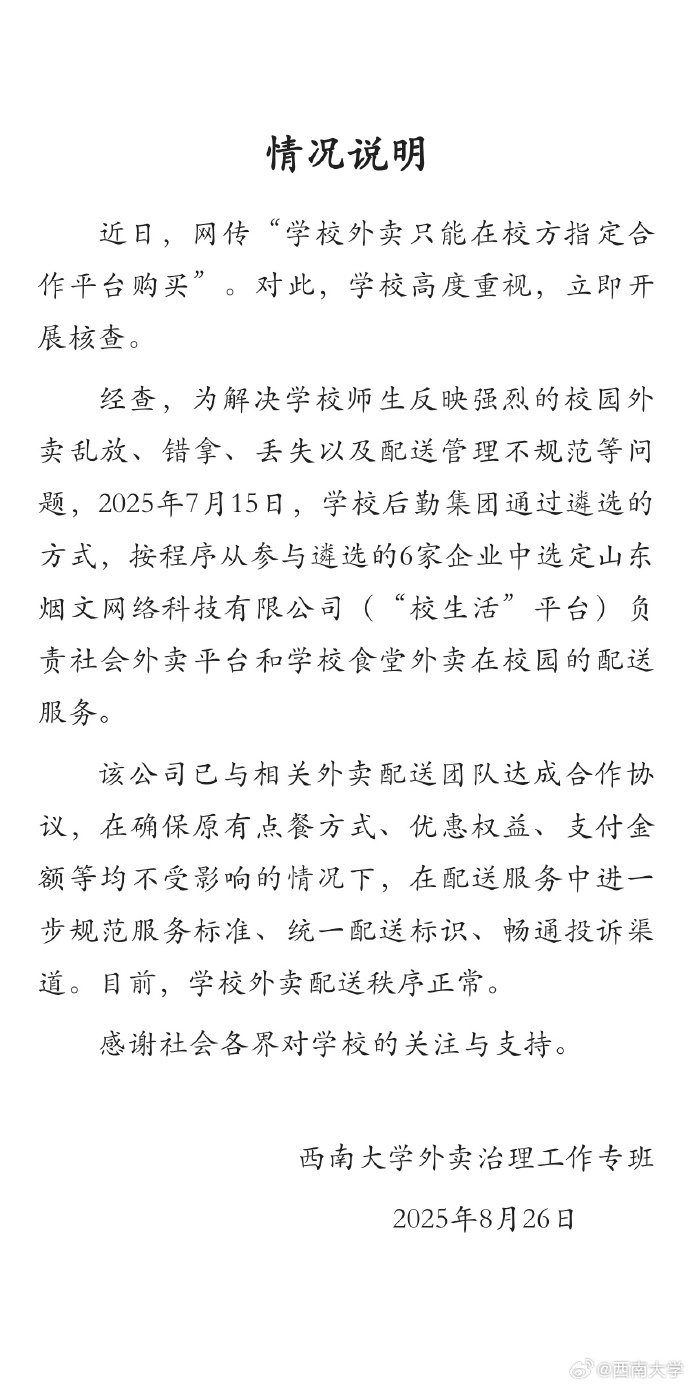 情况说明

近日，网传“学校外卖只能在校方指定合作平台购买”。对此，学校高度重视，立即开展核查。

经查，为解决学校师生反映强烈的校园外卖乱放、错拿、丢失以及配送管理不规范等问题，2025年7月15日，学校后勤集团通过遴选的方式，按程序从参与遴选的6家企业中选定山东烟文网络科技有限公司（“校生活”平台）负责社会外卖平台和学校食堂外卖在校园的配送服务。

该公司已与相关外卖配送团队达成合作协议，在确保原有点餐方式、优惠权益、支付金额等均不受影响的情况下，在配送服务中进一步规范服务标准、统一配送标识、畅通投诉渠道。目前，学校外卖配送秩序正常。

感谢社会各界对学校的关注与支持。

西南大学外卖治理工作专班

2025年8月26日

@西南大学